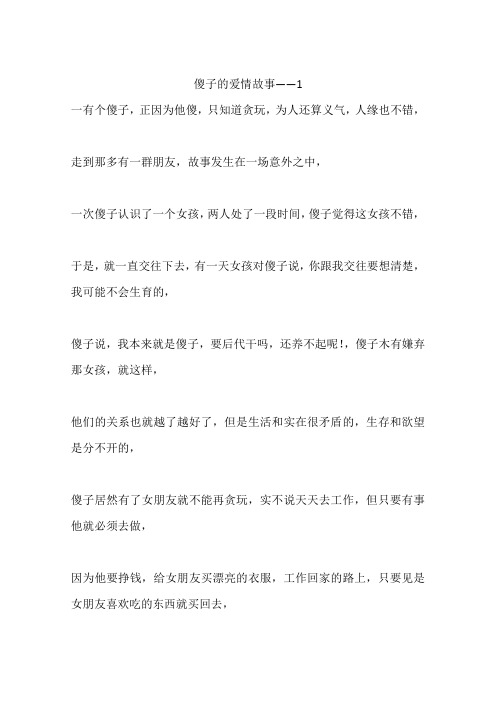 傻子的爱情故事——1

一有个傻子，正因为他傻，只知道贪玩，为人还算义气，人缘也不错，

走到那多有一群朋友，故事发生在一场意外之中，

一次傻子认识了一个女孩，两人处了一段时间，傻子觉得这女孩不错，

于是，就一直交往下去，有一天女孩对傻子说，你跟我交往要想清楚，我可能不会生育的，

傻子说，我本来就是傻子，要后代干吗，还养不起呢！，傻子木有嫌弃那女孩，就这样，

他们的关系也就越了越好了，但是生活和实在很矛盾的，生存和欲望是分不开的，

傻子居然有了女朋友就不能再贪玩，实不说天天去工作，但只要有事他就必须去做，

因为他要挣钱，给女朋友买漂亮的衣服，工作回家的路上，只要见是女朋友喜欢吃的东西就买回去，